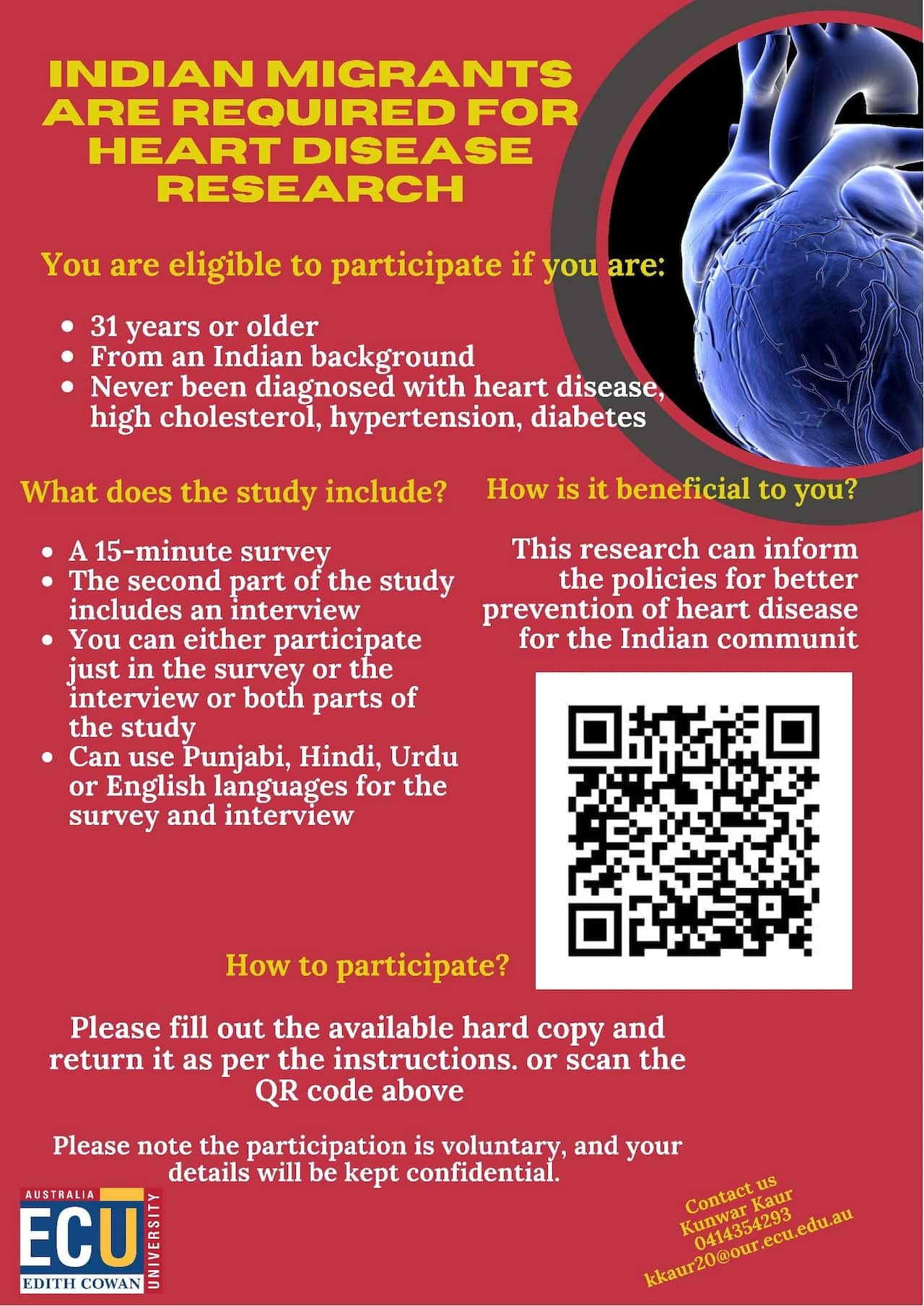 INDIAN MIGRANTS ARE REQUIRED FOR HEART DISEASE RESEARCH

You are eligible to participate if you are:

• 31 years or older
• From an Indian background
• Never been diagnosed with heart disease, high cholesterol, hypertension, diabetes

What does the study include?

• A 15-minute survey
• The second part of the study includes an interview
• You can either participate just in the survey or the interview or both parts of the study
• Can use Punjabi, Hindi, Urdu or English languages for the survey and interview

How is it beneficial to you?

This research can inform the policies for better prevention of heart disease for the Indian communit

How to participate?

Please fill out the available hard copy and return it as per the instructions. or scan the QR code above

Please note the participation is voluntary, and your details will be kept confidential.

AUSTRALIA
ECU
EDITH COWAN
UNIVERSITY

Contact us
Kunwar Kaur
0414354293
kkaur20@our.ecu.edu.au